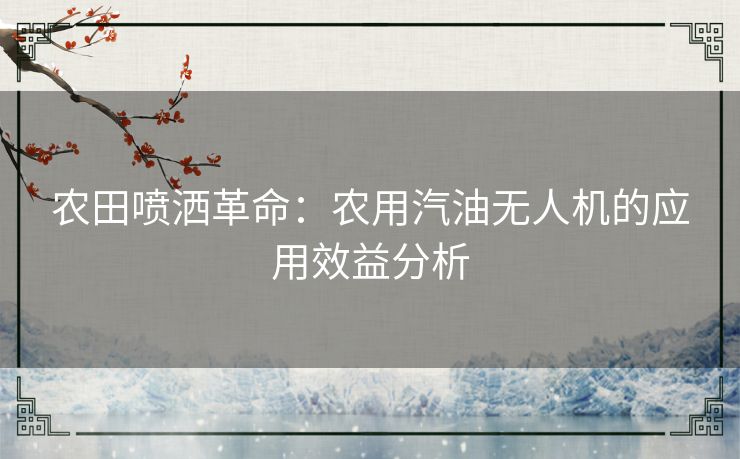 农田喷洒革命：农用汽油无人机的应用效益分析